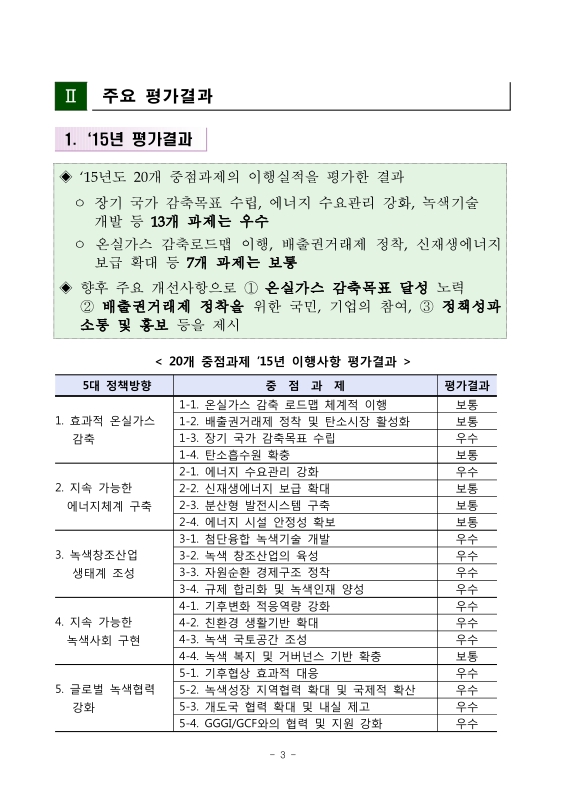 Ⅱ 주요 평가결과

1. '15년 평가결과

◈ '15년도 20개 중점과제의 이행실적을 평가한 결과

○ 장기 국가 감축목표 수립, 에너지 수요관리 강화, 녹색기술 개발 등 13개 과제는 우수

○ 온실가스 감축로드맵 이행, 배출권거래제 정착, 신재생에너지 보급 확대 등 7개 과제는 보통

◈ 향후 주요 개선사항으로 ① 온실가스 감축목표 달성 노력 ② 배출권거래제 정착을 위한 국민, 기업의 참여, ③ 정책성과 소통 및 홍보 등을 제시

< 20개 중점과제 '15년 이행사항 평가결과 >

| 5대 정책방향 | 중 점 과 제 | 평가결과 |
|---|---|---|
| 1. 효과적 온실가스 감축 | 1-1. 온실가스 감축 로드맵 체계적 이행 | 보통 |
| | 1-2. 배출권거래제 정착 및 탄소시장 활성화 | 보통 |
| | 1-3. 장기 국가 감축목표 수립 | 우수 |
| | 1-4. 탄소흡수원 확충 | 보통 |
| 2. 지속 가능한 에너지체계 구축 | 2-1. 에너지 수요관리 강화 | 우수 |
| | 2-2. 신재생에너지 보급 확대 | 보통 |
| | 2-3. 분산형 발전시스템 구축 | 보통 |
| | 2-4. 에너지 시설 안정성 확보 | 보통 |
| 3. 녹색창조산업 생태계 조성 | 3-1. 첨단융합 녹색기술 개발 | 우수 |
| | 3-2. 녹색 창조산업의 육성 | 우수 |
| | 3-3. 자원순환 경제구조 정착 | 우수 |
| | 3-4. 규제 합리화 및 녹색인재 양성 | 우수 |
| 4. 지속 가능한 녹색사회 구현 | 4-1. 기후변화 적응역량 강화 | 우수 |
| | 4-2. 친환경 생활기반 확대 | 우수 |
| | 4-3. 녹색 국토공간 조성 | 우수 |
| | 4-4. 녹색 복지 및 거버넌스 기반 확충 | 보통 |
| 5. 글로벌 녹색협력 강화 | 5-1. 기후협상 효과적 대응 | 우수 |
| | 5-2. 녹색성장 지역협력 확대 및 국제적 확산 | 우수 |
| | 5-3. 개도국 협력 확대 및 내실 제고 | 우수 |
| | 5-4. GGGI/GCF와의 협력 및 지원 강화 | 우수 |

- 3 -